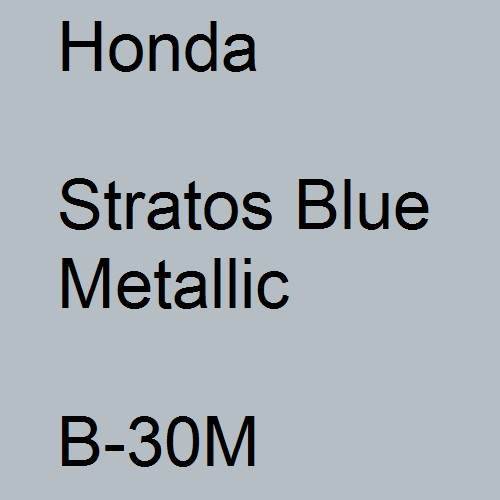 Honda

Stratos Blue Metallic

B-30M